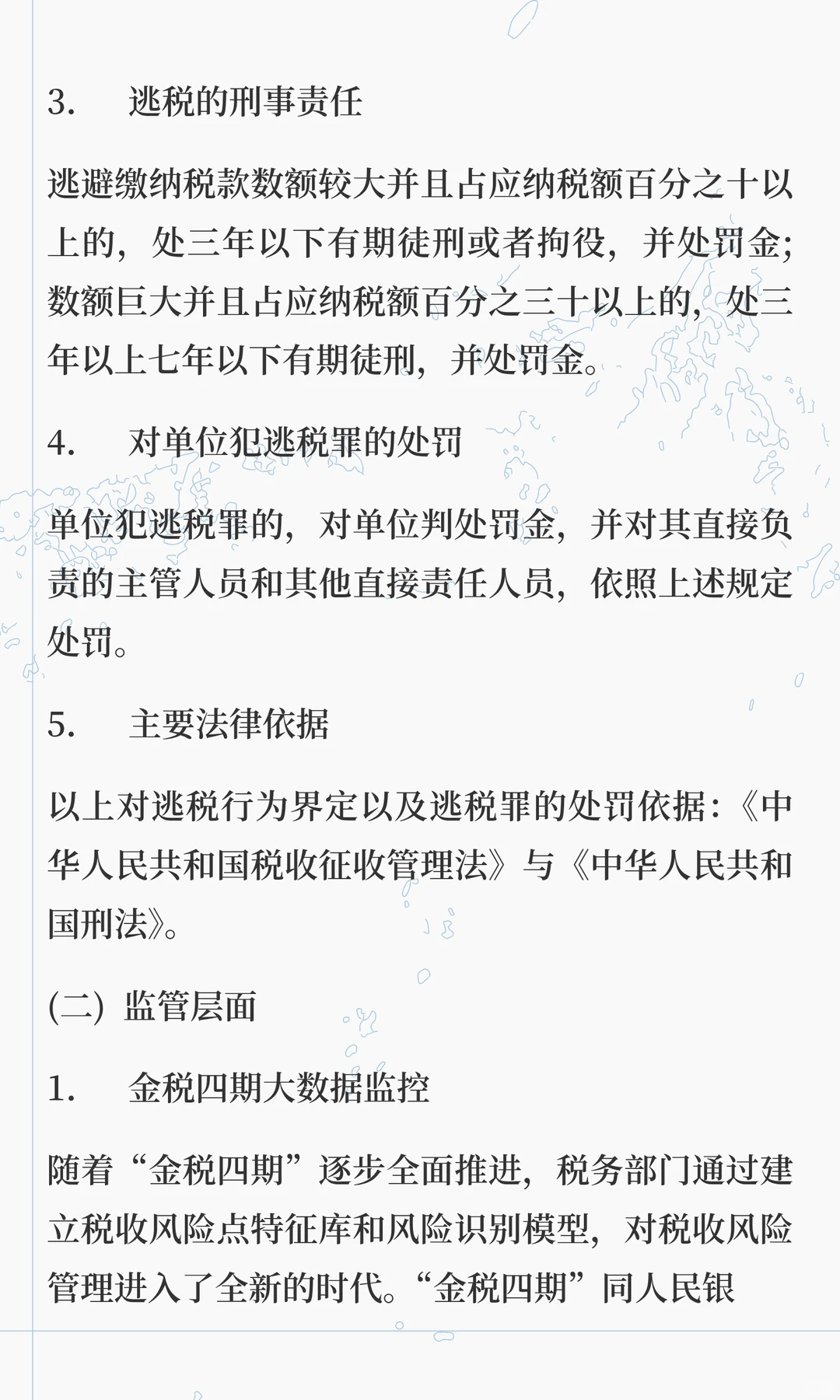 3. 逃税的刑事责任

逃避缴纳税款数额较大并且占应纳税额百分之十以上的，处三年以下有期徒刑或者拘役，并处罚金；数额巨大并且占应纳税额百分之三十以上的，处三年以上七年以下有期徒刑，并处罚金。

4. 对单位犯逃税罪的处罚

单位犯逃税罪的，对单位判处罚金，并对其直接负责的主管人员和其他直接责任人员，依照上述规定处罚。

5. 主要法律依据

以上对逃税行为界定以及逃税罪的处罚依据：《中华人民共和国税收征收管理法》与《中华人民共和国刑法》。

(二) 监管层面

1. 金税四期大数据监控

随着“金税四期”逐步全面推进，税务部门通过建立税收风险点特征库和风险识别模型，对税收风险管理进入了全新的时代。“金税四期”同人民银